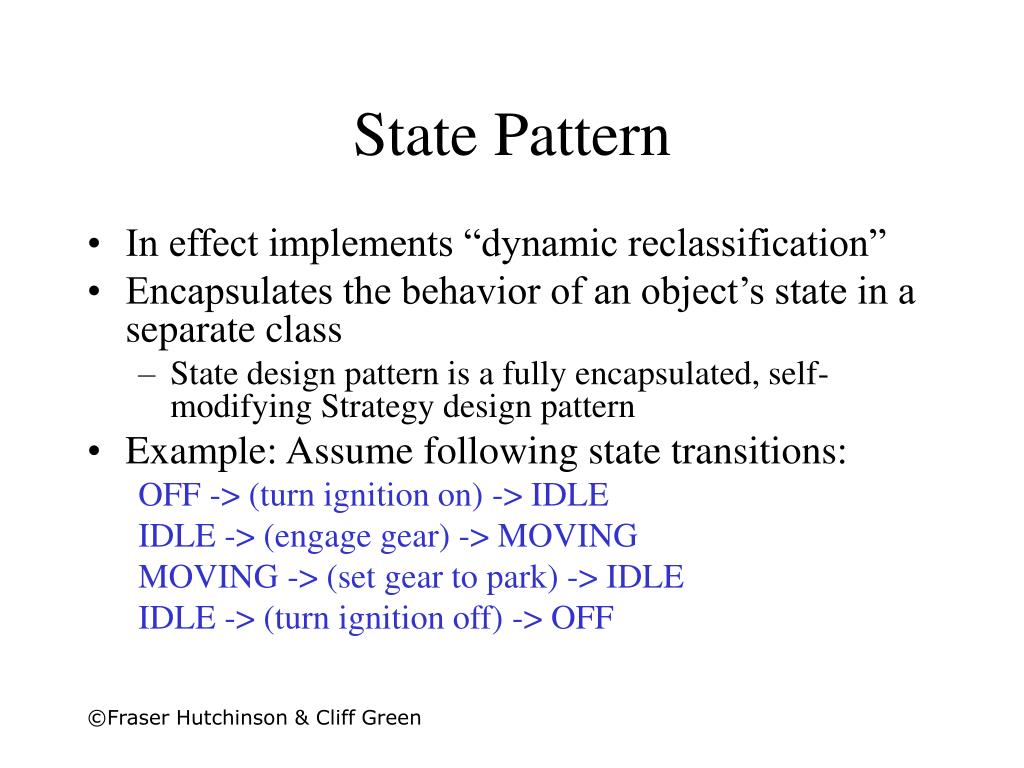 State Pattern

• In effect implements “dynamic reclassification”
• Encapsulates the behavior of an object’s state in a separate class
– State design pattern is a fully encapsulated, self-modifying Strategy design pattern
• Example: Assume following state transitions:
OFF -> (turn ignition on) -> IDLE
IDLE -> (engage gear) -> MOVING
MOVING -> (set gear to park) -> IDLE
IDLE -> (turn ignition off) -> OFF

©Fraser Hutchinson & Cliff Green